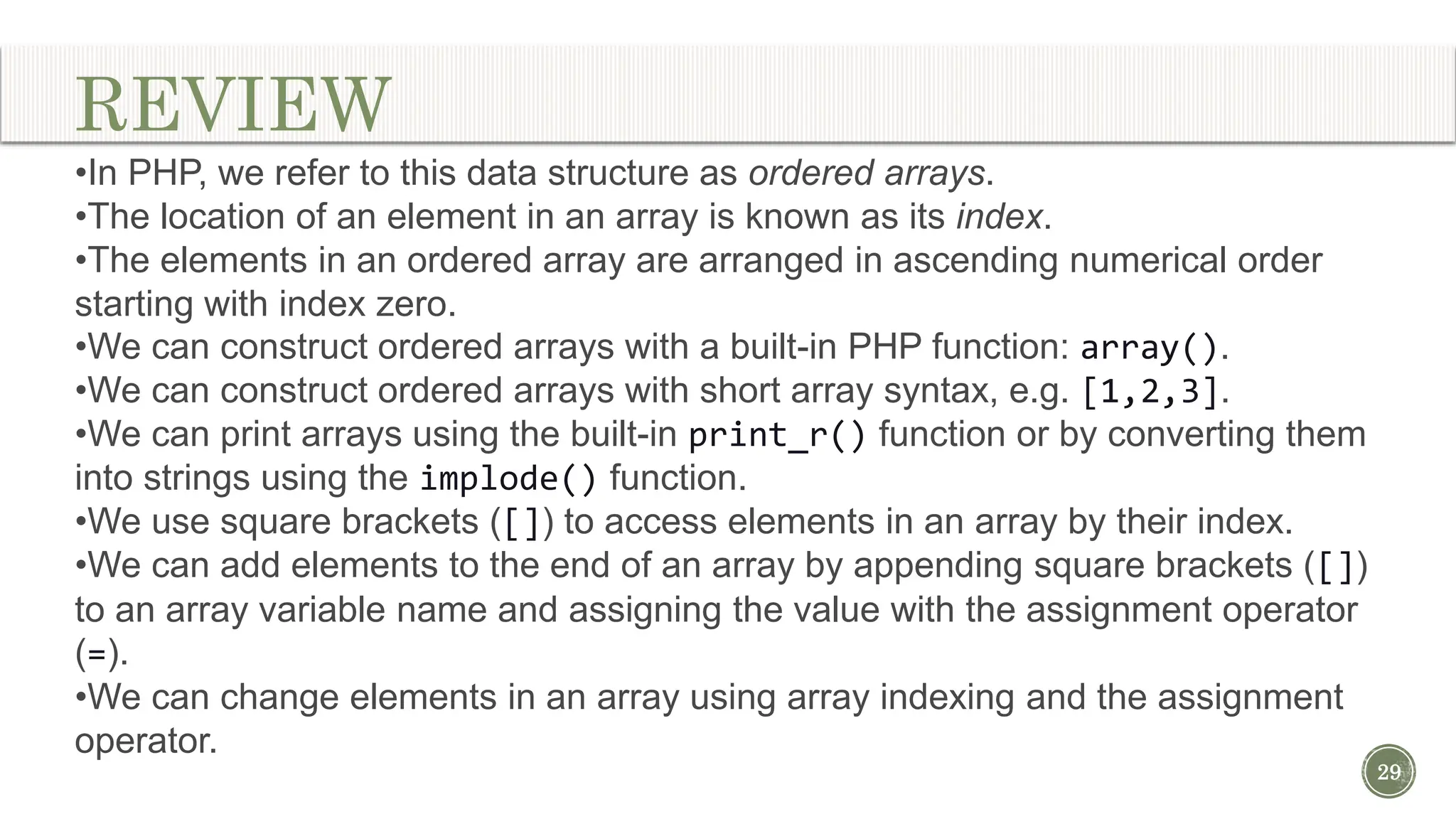 REVIEW

•In PHP, we refer to this data structure as ordered arrays.
•The location of an element in an array is known as its index.
•The elements in an ordered array are arranged in ascending numerical order starting with index zero.
•We can construct ordered arrays with a built-in PHP function: array().
•We can construct ordered arrays with short array syntax, e.g. [1,2,3].
•We can print arrays using the built-in print_r() function or by converting them into strings using the implode() function.
•We use square brackets ([]) to access elements in an array by their index.
•We can add elements to the end of an array by appending square brackets ([]) to an array variable name and assigning the value with the assignment operator (=).
•We can change elements in an array using array indexing and the assignment operator.

29